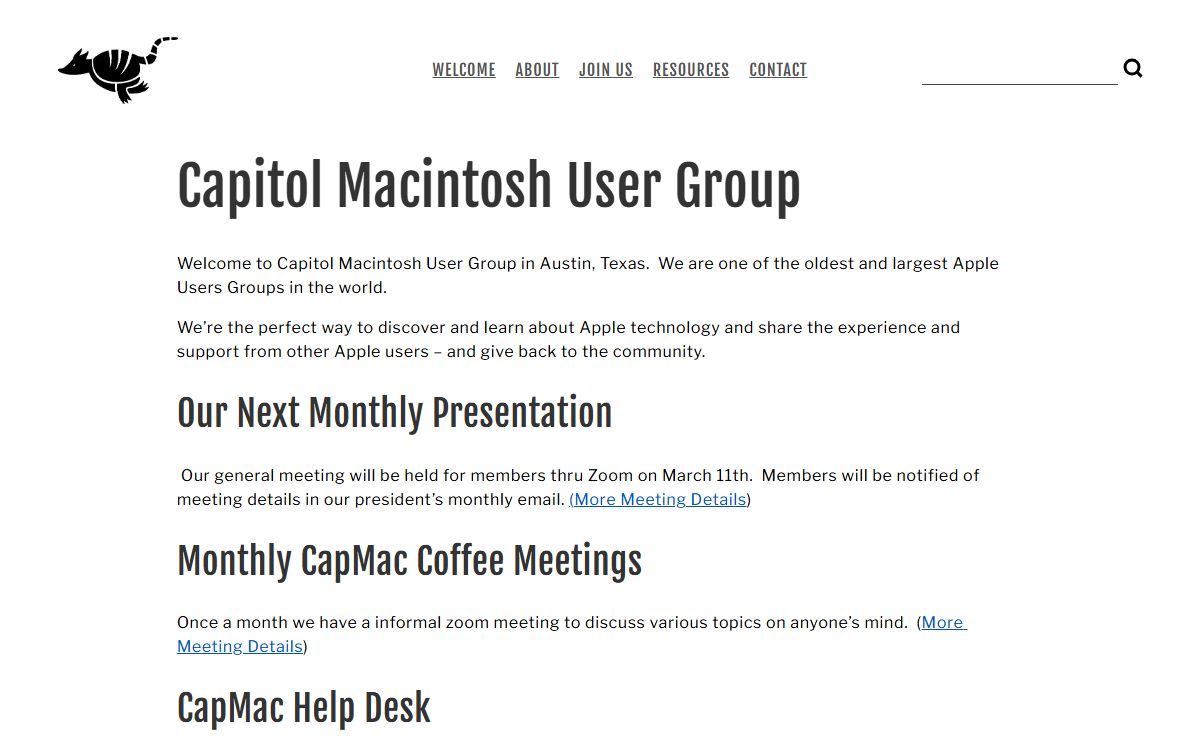 WELCOME ABOUT JOIN US RESOURCES CONTACT

Capitol Macintosh User Group

Welcome to Capitol Macintosh User Group in Austin, Texas. We are one of the oldest and largest Apple Users Groups in the world.

We're the perfect way to discover and learn about Apple technology and share the experience and support from other Apple users – and give back to the community.

Our Next Monthly Presentation

Our general meeting will be held for members thru Zoom on March 11th. Members will be notified of meeting details in our president's monthly email. (More Meeting Details)

Monthly CapMac Coffee Meetings

Once a month we have a informal zoom meeting to discuss various topics on anyone's mind. (More Meeting Details)

CapMac Help Desk